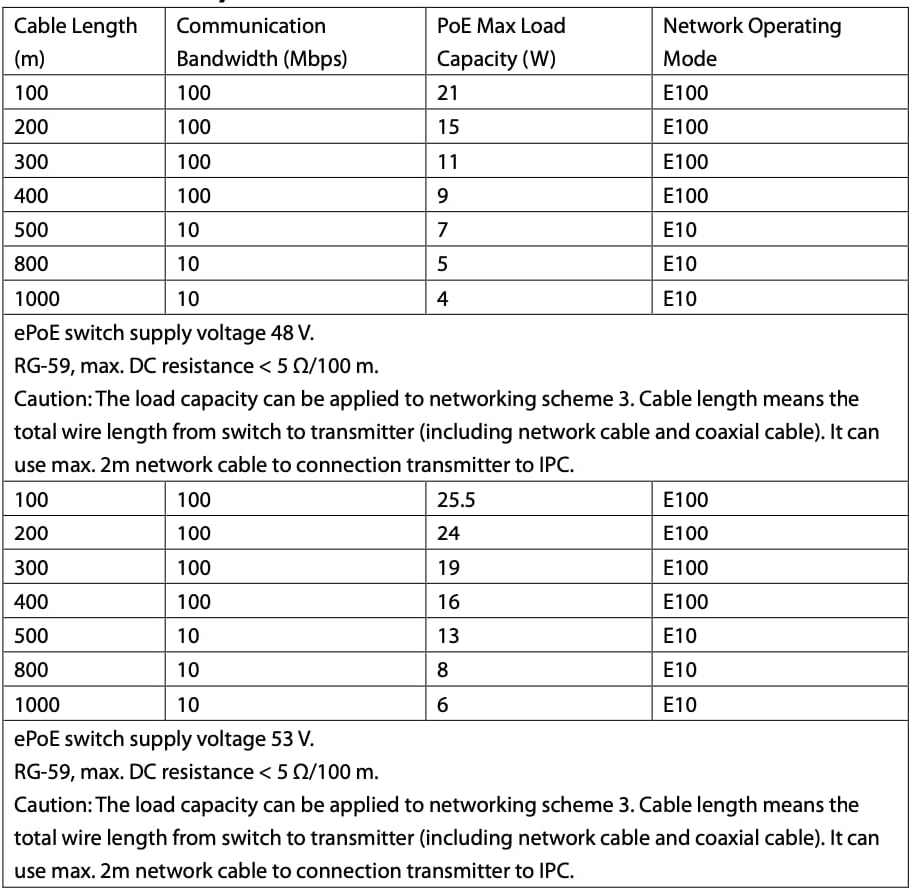 | Cable Length (m) | Communication Bandwidth (Mbps) | PoE Max Load Capacity (W) | Network Operating Mode |
|---|---|---|---|
| 100 | 100 | 21 | E100 |
| 200 | 100 | 15 | E100 |
| 300 | 100 | 11 | E100 |
| 400 | 100 | 9 | E100 |
| 500 | 10 | 7 | E10 |
| 800 | 10 | 5 | E10 |
| 1000 | 10 | 4 | E10 |
| ePoE switch supply voltage 48 V. RG-59, max. DC resistance < 5 Ω/100 m. Caution: The load capacity can be applied to networking scheme 3. Cable length means the total wire length from switch to transmitter (including network cable and coaxial cable). It can use max. 2m network cable to connection transmitter to IPC. | | | |
| 100 | 100 | 25.5 | E100 |
| 200 | 100 | 24 | E100 |
| 300 | 100 | 19 | E100 |
| 400 | 100 | 16 | E100 |
| 500 | 10 | 13 | E10 |
| 800 | 10 | 8 | E10 |
| 1000 | 10 | 6 | E10 |
| ePoE switch supply voltage 53 V. RG-59, max. DC resistance < 5 Ω/100 m. Caution: The load capacity can be applied to networking scheme 3. Cable length means the total wire length from switch to transmitter (including network cable and coaxial cable). It can use max. 2m network cable to connection transmitter to IPC. | | | |